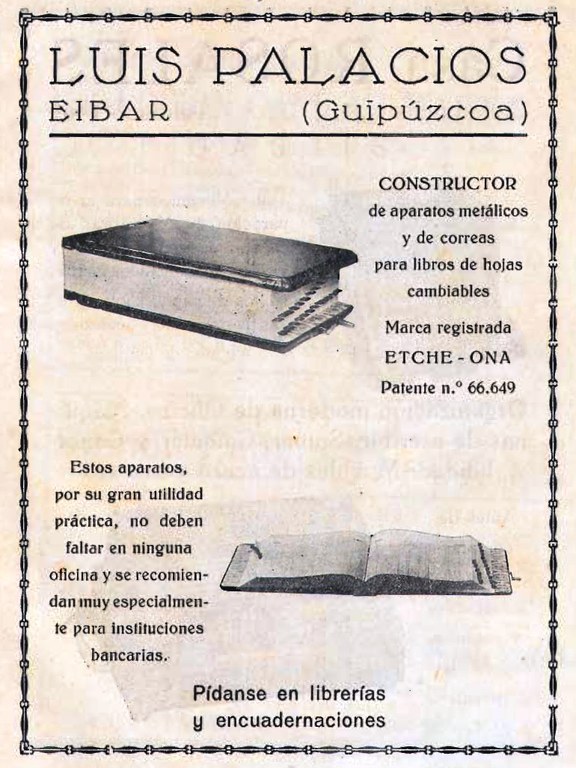 LUIS PALACIOS
EIBAR (Guipúzcoa)

CONSTRUCTOR
de aparatos metálicos y de correas para libros de hojas cambiables

Marca registrada
ETCHE - ONA
Patente n.º 66.649

Estos aparatos, por su gran utilidad práctica, no deben faltar en ninguna oficina y se recomiendan muy especialmente para instituciones bancarias.

Pídanse en librerías y encuadernaciones